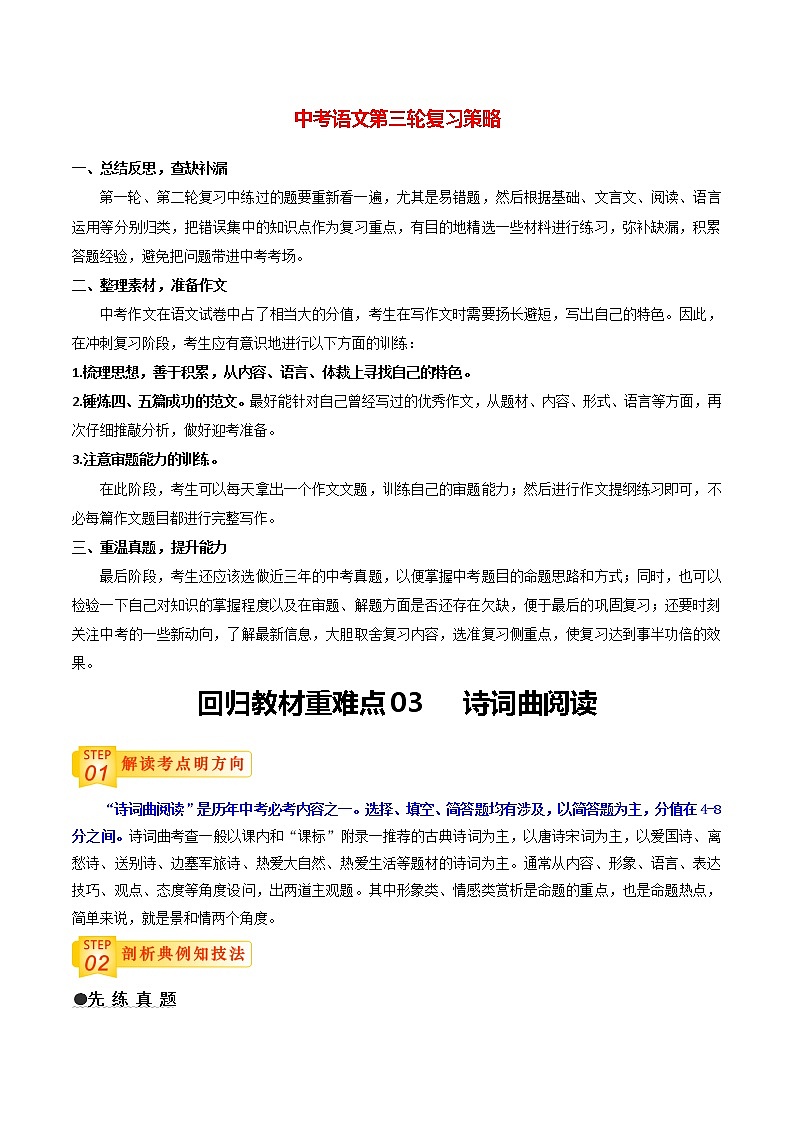 中考语文第三轮复习策略

一、总结反思，查缺补漏

第一轮、第二轮复习中练过的题要重新看一遍，尤其是易错题，然后根据基础、文言文、阅读、语言运用等分别归类，把错误集中的知识点作为复习重点，有目的地精选一些材料进行练习，弥补缺漏，积累答题经验，避免把问题带进中考考场。

二、整理素材，准备作文

中考作文在语文试卷中占了相当大的分值，考生在写作文时需要扬长避短，写出自己的特色。因此，在冲刺复习阶段，考生应有意识地进行以下方面的训练：

1.梳理思想，善于积累，从内容、语言、体裁上寻找自己的特色。

2.锤炼四、五篇成功的范文。最好能针对自己曾经写过的优秀作文，从题材、内容、形式、语言等方面，再次仔细推敲分析，做好迎考准备。

3.注意审题能力的训练。

在此阶段，考生可以每天拿出一个作文文题，训练自己的审题能力；然后进行作文提纲练习即可，不必每篇作文题目都进行完整写作。

三、重温真题，提升能力

最后阶段，考生还应该选做近三年的中考真题，以便掌握中考题目的命题思路和方式；同时，也可以检验一下自己对知识的掌握程度以及在审题、解题方面是否还存在欠缺，便于最后的巩固复习；还要时刻关注中考的一些新动向，了解最新信息，大胆取舍复习内容，选准复习侧重点，使复习达到事半功倍的效果。

回归教材重难点03　诗词曲阅读

STEP 01 解读考点明方向

“诗词曲阅读”是历年中考必考内容之一。选择、填空、简答题均有涉及，以简答题为主，分值在4-8分之间。诗词曲考查一般以课内和“课标”附录一推荐的古典诗词为主，以唐诗宋词为主，以爱国诗、离愁诗、送别诗、边塞军旅诗、热爱大自然、热爱生活等题材的诗词为主。通常从内容、形象、语言、表达技巧、观点、态度等角度设问，出两道主观题。其中形象类、情感类赏析是命题的重点，也是命题热点，简单来说，就是景和情两个角度。

STEP 02 剖析典例知技法

●先 练 真 题